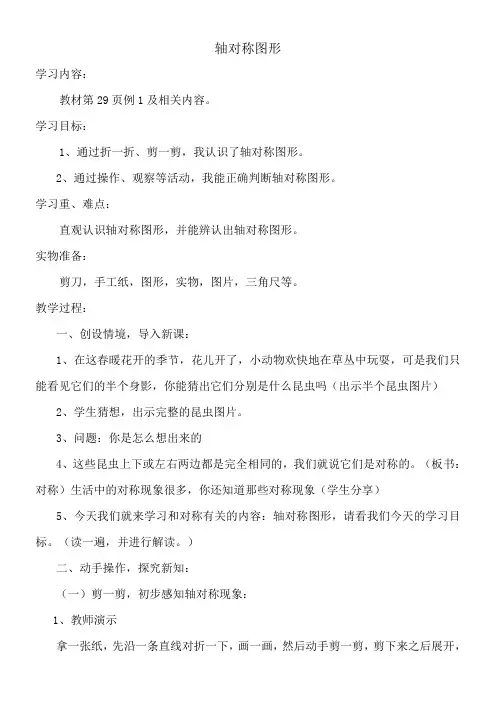 轴对称图形

学习内容：

教材第 29 页例 1 及相关内容。

学习目标：

1、通过折一折、剪一剪，我认识了轴对称图形。

2、通过操作、观察等活动，我能正确判断轴对称图形。

学习重、难点：

直观认识轴对称图形，并能辨认出轴对称图形。

实物准备：

剪刀，手工纸，图形，实物，图片，三角尺等。

教学过程：

一、创设情境，导入新课：

1、在这春暖花开的季节，花儿开了，小动物欢快地在草丛中玩耍，可是我们只能看见它们的半个身影，你能猜出它们分别是什么昆虫吗（出示半个昆虫图片）

2、学生猜想，出示完整的昆虫图片。

3、问题：你是怎么想出来的

4、这些昆虫上下或左右两边都是完全相同的，我们就说它们是对称的。（板书：对称）生活中的对称现象很多，你还知道那些对称现象（学生分享）

5、今天我们就来学习和对称有关的内容：轴对称图形，请看我们今天的学习目标。（读一遍，并进行解读。）

二、动手操作，探究新知：

（一）剪一剪，初步感知轴对称现象：

1、教师演示

拿一张纸，先沿一条直线对折一下，画一画，然后动手剪一剪，剪下来之后展开，